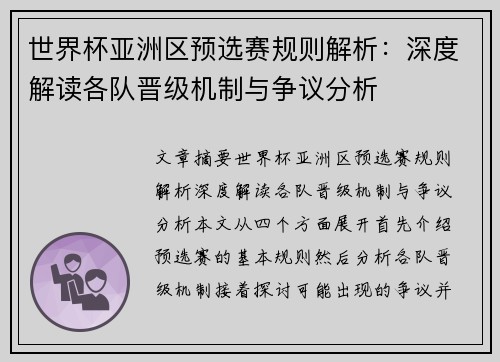 世界杯亚洲区预选赛规则解析：深度解读各队晋级机制与争议分析

文章摘要世界杯亚洲区预选赛规则解析深度解读各队晋级机制与争议分析本文从四个方面展开首先介绍预选赛的基本规则然后分析各队晋级机制接着探讨可能出现的争议并